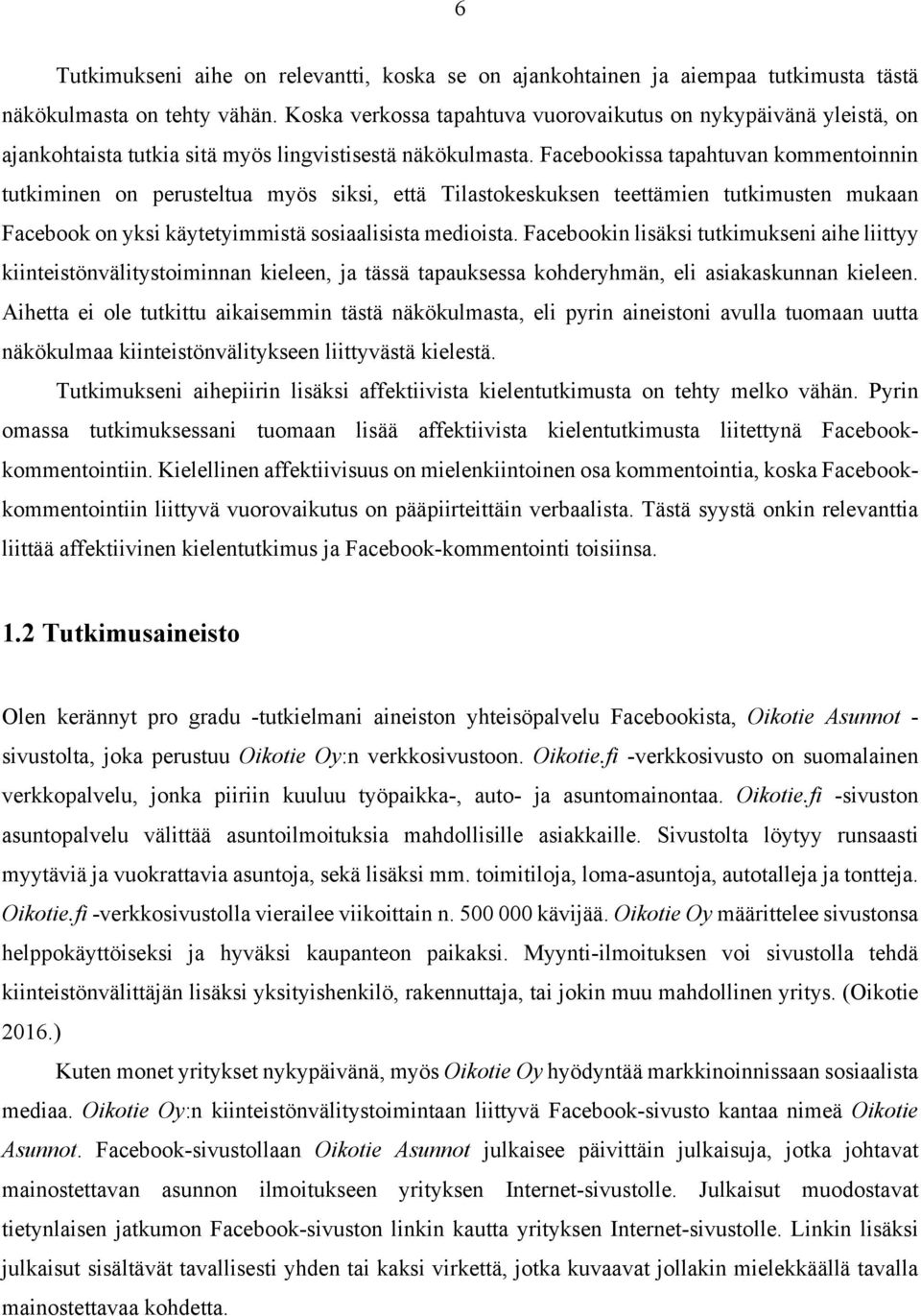 6

Tutkimukseni aihe on relevantti, koska se on ajankohtainen ja aiempaa tutkimusta tästä näkökulmasta on tehty vähän. Koska verkossa tapahtuva vuorovaikutus on nykypäivänä yleistä, on ajankohtaista tutkia sitä myös lingvistisestä näkökulmasta. Facebookissa tapahtuvan kommentoinnin tutkiminen on perusteltua myös siksi, että Tilastokeskuksen teettämien tutkimusten mukaan Facebook on yksi käytetyimmistä sosiaalisista medioista. Facebookin lisäksi tutkimukseni aihe liittyy kiinteistönvälitystoiminnan kieleen, ja tässä tapauksessa kohderyhmän, eli asiakaskunnan kieleen. Aihetta ei ole tutkittu aikaisemmin tästä näkökulmasta, eli pyrin aineistoni avulla tuomaan uutta näkökulmaa kiinteistönvälitykseen liittyvästä kielestä.

Tutkimukseni aihepiirin lisäksi affektiivista kielentutkimusta on tehty melko vähän. Pyrin omassa tutkimuksessani tuomaan lisää affektiivista kielentutkimusta liitettynä Facebook-kommentointiin. Kielellinen affektiivisuus on mielenkiintoinen osa kommentointia, koska Facebook-kommentointiin liittyvä vuorovaikutus on pääpiirteittäin verbaalista. Tästä syystä onkin relevanttia liittää affektiivinen kielentutkimus ja Facebook-kommentointi toisiinsa.

1.2 Tutkimusaineisto

Olen kerännyt pro gradu -tutkielmani aineiston yhteisöpalvelu Facebookista, Oikotie Asunnot -sivustolta, joka perustuu Oikotie Oy:n verkkosivustoon. Oikotie.fi -verkkosivusto on suomalainen verkkopalvelu, jonka piiriin kuuluu työpaikka-, auto- ja asuntomainontaa. Oikotie.fi -sivuston asuntopalvelu välittää asuntoilmoituksia mahdollisille asiakkaille. Sivustolta löytyy runsaasti myytäviä ja vuokrattavia asuntoja, sekä lisäksi mm. toimitiloja, loma-asuntoja, autotalleja ja tontteja. Oikotie.fi -verkkosivustolla vierailee viikoittain n. 500 000 kävijää. Oikotie Oy määrittelee sivustonsa helppokäyttöiseksi ja hyväksi kaupanteon paikaksi. Myynti-ilmoituksen voi sivustolla tehdä kiinteistönvälittäjän lisäksi yksityishenkilö, rakennuttaja, tai jokin muu mahdollinen yritys. (Oikotie 2016.)

Kuten monet yritykset nykypäivänä, myös Oikotie Oy hyödyntää markkinoinnissaan sosiaalista mediaa. Oikotie Oy:n kiinteistönvälitystoimintaan liittyvä Facebook-sivusto kantaa nimeä Oikotie Asunnot. Facebook-sivustollaan Oikotie Asunnot julkaisee päivittäin julkaisuja, jotka johtavat mainostettavan asunnon ilmoitukseen yrityksen Internet-sivustolle. Julkaisut muodostavat tietynlaisen jatkumon Facebook-sivuston linkin kautta yrityksen Internet-sivustolle. Linkin lisäksi julkaisut sisältävät tavallisesti yhden tai kaksi virkettä, jotka kuvaavat jollakin mielekkäällä tavalla mainostettavaa kohdetta.